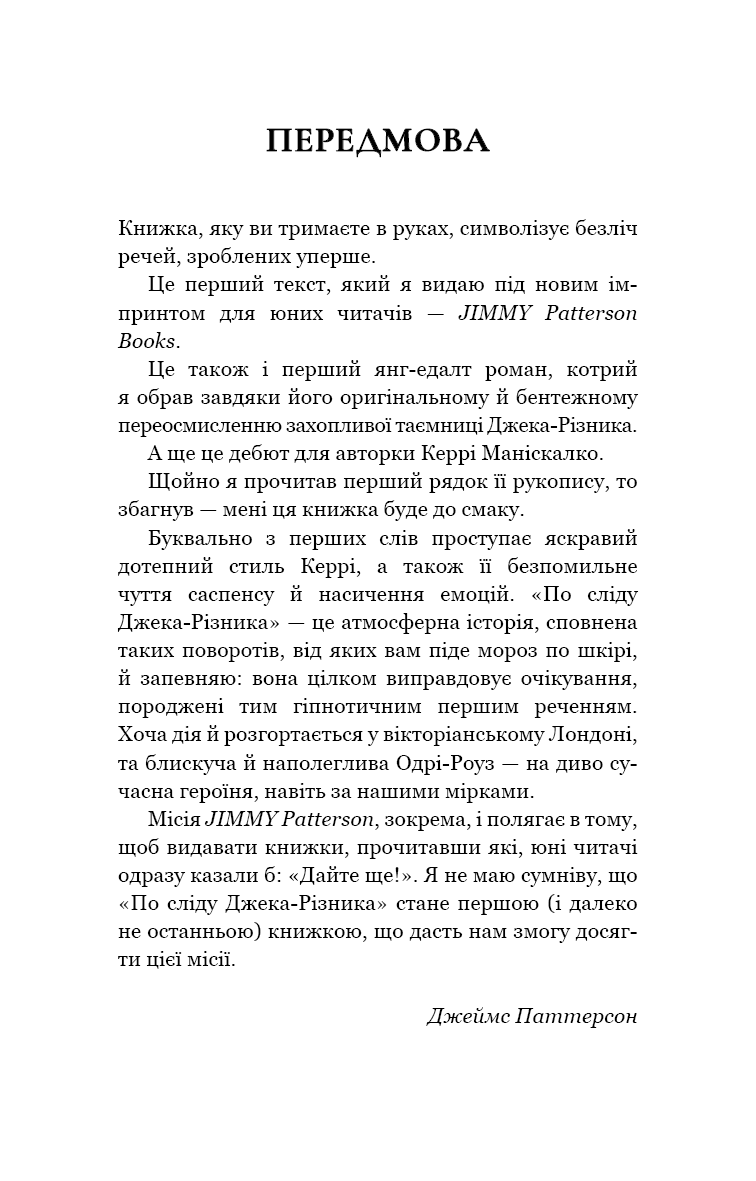 ПЕРЕДМОВА

Книжка, яку ви тримаєте в руках, символізує безліч речей, зроблених уперше.

Це перший текст, який я видаю під новим імпринтом для юних читачів — JIMMY Patterson Books.

Це також і перший янг-едалт роман, котрий я обрав завдяки його оригінальному й бентежному переосмисленню захопливої таємниці Джека-Різника.

А ще це дебют для авторки Керрі Маніскалко.

Щойно я прочитав перший рядок її рукопису, то збагнув — мені ця книжка буде до смаку.

Буквально з перших слів проступає яскравий дотепний стиль Керрі, а також її безпомильне чуття саспенсу й насичення емоцій. «По сліду Джека-Різника» — це атмосферна історія, сповнена таких поворотів, від яких вам піде мороз по шкірі, й запевняю: вона цілком виправдовує очікування, породжені тим гіпнотичним першим реченням. Хоча дія й розгортається у вікторіанському Лондоні, та блискуча й наполеглива Одрі-Роуз — на диво сучасна героїня, навіть за нашими мірками.

Місія JIMMY Patterson, зокрема, і полягає в тому, щоб видавати книжки, прочитавши які, юні читачі одразу казали б: «Дайте ще!». Я не маю сумніву, що «По сліду Джека-Різника» стане першою (і далеко не останньою) книжкою, що дасть нам змогу досягти цієї місії.

Джеймс Паттерсон